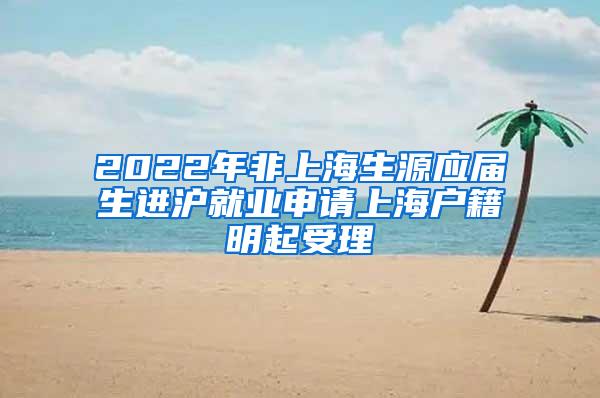 2022年非上海生源应届生进沪就业申请上海户籍明起受理